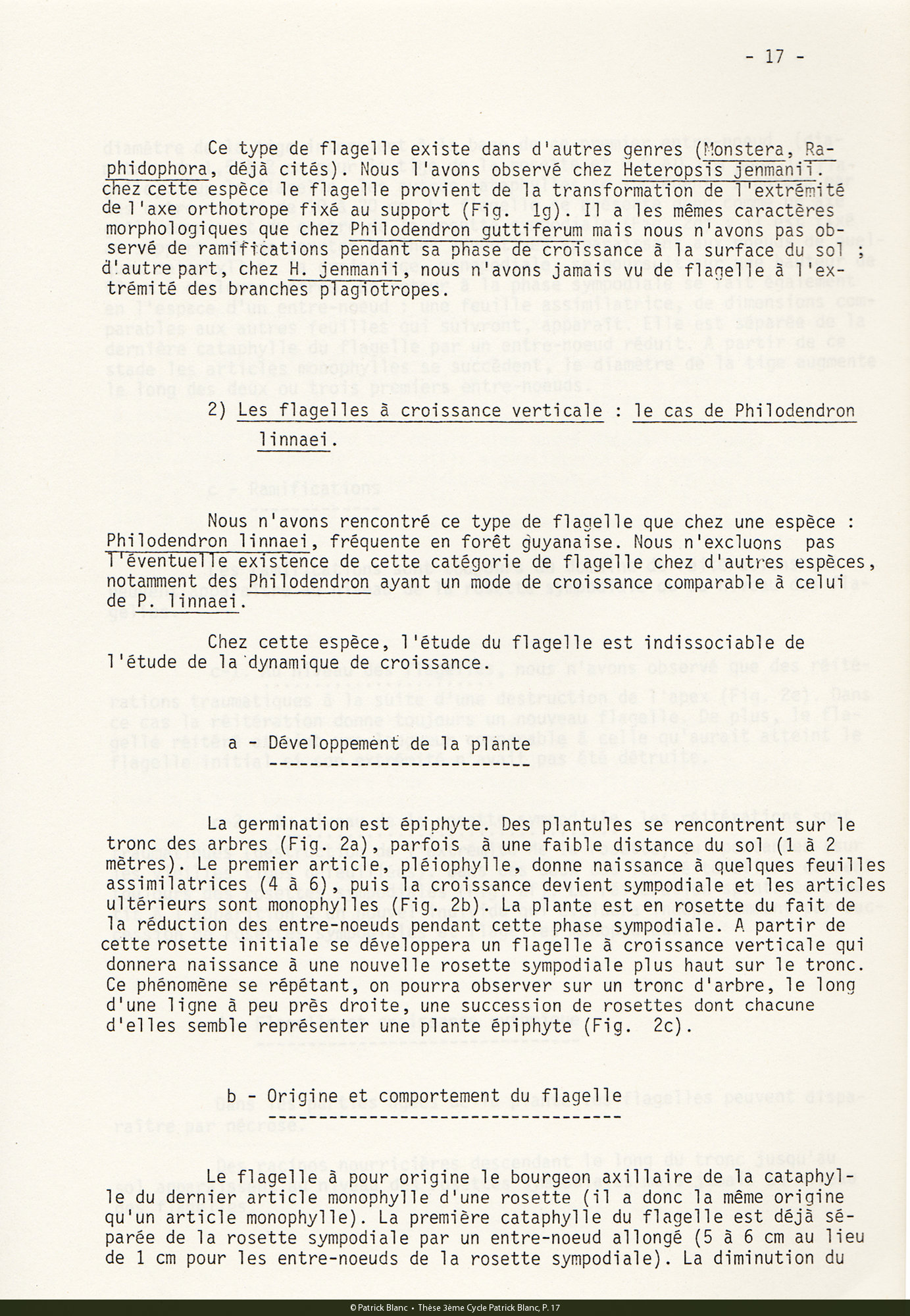 - 17 -

Ce type de flagelle existe dans d'autres genres (Monstera, Raphidophora, déjà cités). Nous l'avons observé chez Heteropsis jenmanii. chez cette espèce le flagelle provient de la transformation de l'extrémité de l'axe orthotrope fixé au support (Fig. 1g). Il a les mêmes caractères morphologiques que chez Philodendron guttiferum mais nous n'avons pas observé de ramifications pendant sa phase de croissance à la surface du sol ; d'autre part, chez H. jenmanii, nous n'avons jamais vu de flagelle à l'extrémité des branches plagiotropes.

2) Les flagelles à croissance verticale : le cas de Philodendron linnaei.

Nous n'avons rencontré ce type de flagelle que chez une espèce : Philodendron linnaei, fréquente en forêt guyanaise. Nous n'excluons pas l'éventuelle existence de cette catégorie de flagelle chez d'autres espèces, notamment des Philodendron ayant un mode de croissance comparable à celui de P. linnaei.

Chez cette espèce, l'étude du flagelle est indissociable de l'étude de la dynamique de croissance.

a - Développement de la plante

La germination est épiphyte. Des plantules se rencontrent sur le tronc des arbres (Fig. 2a), parfois à une faible distance du sol (1 à 2 mètres). Le premier article, pléiophylle, donne naissance à quelques feuilles assimilatrices (4 à 6), puis la croissance devient sympodiale et les articles ultérieurs sont monophylles (Fig. 2b). La plante est en rosette du fait de la réduction des entre-noeuds pendant cette phase sympodiale. A partir de cette rosette initiale se développera un flagelle à croissance verticale qui donnera naissance à une nouvelle rosette sympodiale plus haut sur le tronc. Ce phénomène se répétant, on pourra observer sur un tronc d'arbre, le long d'une ligne à peu près droite, une succession de rosettes dont chacune d'elles semble représenter une plante épiphyte (Fig. 2c).

b - Origine et comportement du flagelle

Le flagelle à pour origine le bourgeon axillaire de la cataphylle du dernier article monophylle d'une rosette (il a donc la même origine qu'un article monophylle). La première cataphylle du flagelle est déjà séparée de la rosette sympodiale par un entre-noeud allongé (5 à 6 cm au lieu de 1 cm pour les entre-noeuds de la rosette sympodiale). La diminution du

© Patrick Blanc • Thèse 3ème Cycle Patrick Blanc, P. 17